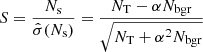 $S = \frac{N_{\mathrm{s}}}{\hat{\sigma}(N_{\mathrm{s}})} = \frac{N_{\mathrm{T}} - \alpha N_{\mathrm{bgr}}}{\sqrt{N_{\mathrm{T}} + \alpha^2 N_{\mathrm{bgr}}}}$